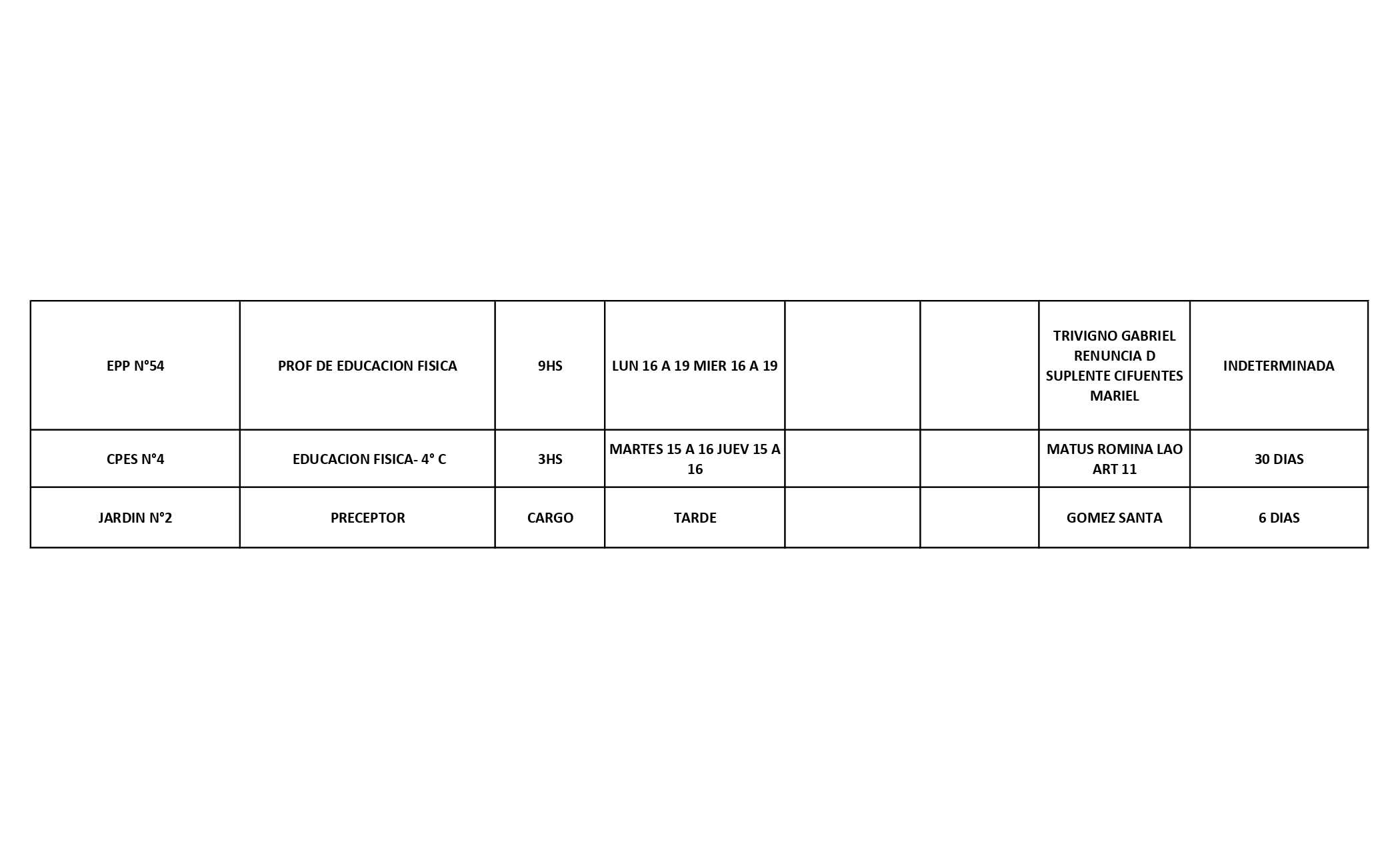 | | | | | | | | |
|---|---|---|---|---|---|---|---|
| EPP N°54 | PROF DE EDUCACION FISICA | 9HS | LUN 16 A 19 MIER 16 A 19 | | | TRIVIGNO GABRIEL RENUNCIA D SUPLENTE CIFUENTES MARIEL | INDETERMINADA |
| CPES N°4 | EDUCACION FISICA- 4° C | 3HS | MARTES 15 A 16 JUEV 15 A 16 | | | MATUS ROMINA LAO ART 11 | 30 DIAS |
| JARDIN N°2 | PRECEPTOR | CARGO | TARDE | | | GOMEZ SANTA | 6 DIAS |